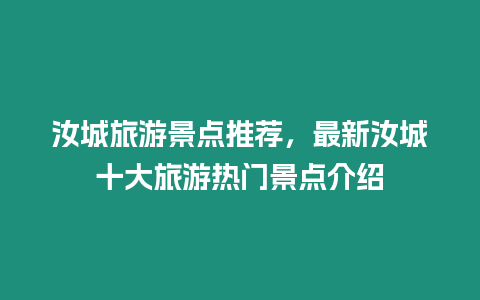 汝城旅游景点推荐，最新汝城十大旅游热门景点介绍